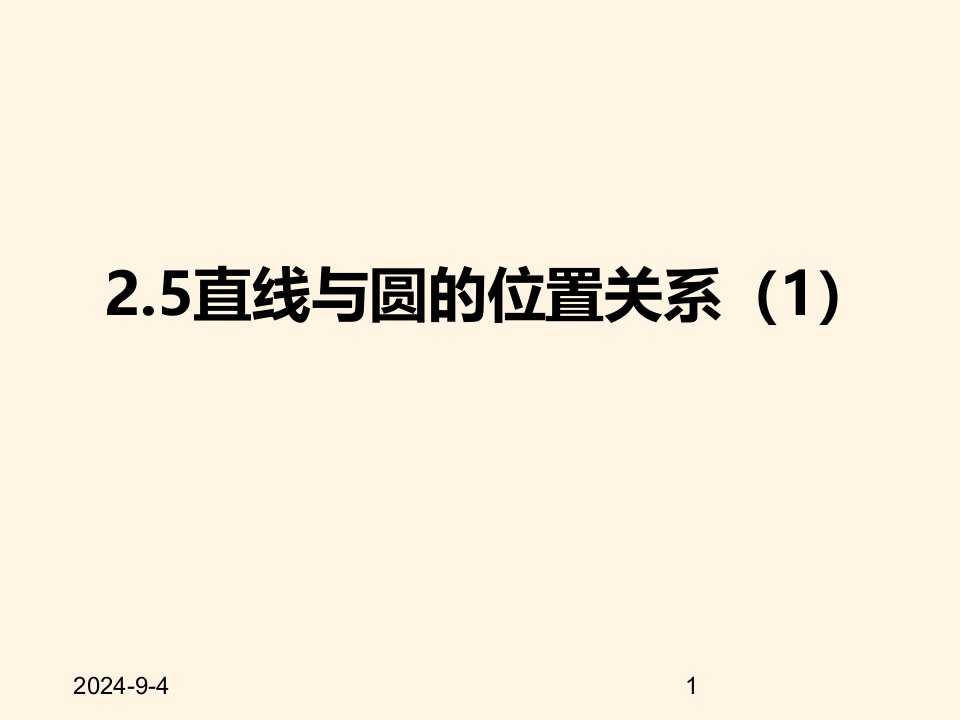 2.5直线与圆的位置关系（1）

2024-9-4

1